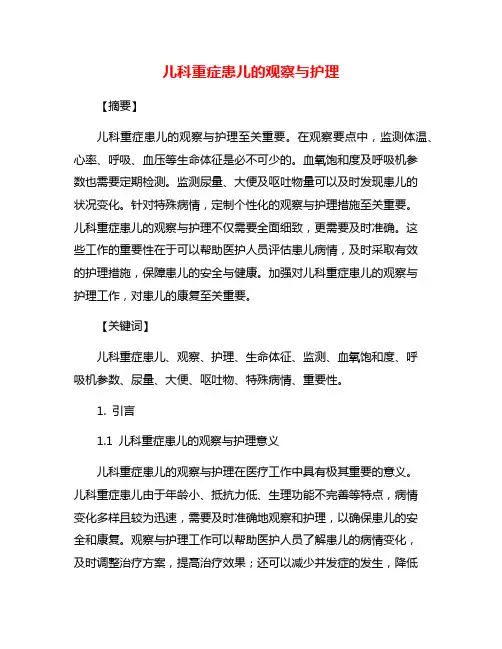 儿科重症患儿的观察与护理

【摘要】

儿科重症患儿的观察与护理至关重要。在观察要点中，监测体温、心率、呼吸、血压等生命体征是必不可少的。血氧饱和度及呼吸机参数也需要定期检测。监测尿量、大便及呕吐物量可以及时发现患儿的状况变化。针对特殊病情，定制个性化的观察与护理措施至关重要。儿科重症患儿的观察与护理不仅需要全面细致，更需要及时准确。这些工作的重要性在于可以帮助医护人员评估患儿病情，及时采取有效的护理措施，保障患儿的安全与健康。加强对儿科重症患儿的观察与护理工作，对患儿的康复至关重要。

【关键词】

儿科重症患儿、观察、护理、生命体征、监测、血氧饱和度、呼吸机参数、尿量、大便、呕吐物、特殊病情、重要性。

1. 引言

1.1 儿科重症患儿的观察与护理意义

儿科重症患儿的观察与护理在医疗工作中具有极其重要的意义。儿科重症患儿由于年龄小、抵抗力低、生理功能不完善等特点，病情变化多样且较为迅速，需要及时准确地观察和护理，以确保患儿的安全和康复。观察与护理工作可以帮助医护人员了解患儿的病情变化，及时调整治疗方案，提高治疗效果；还可以减少并发症的发生，降低